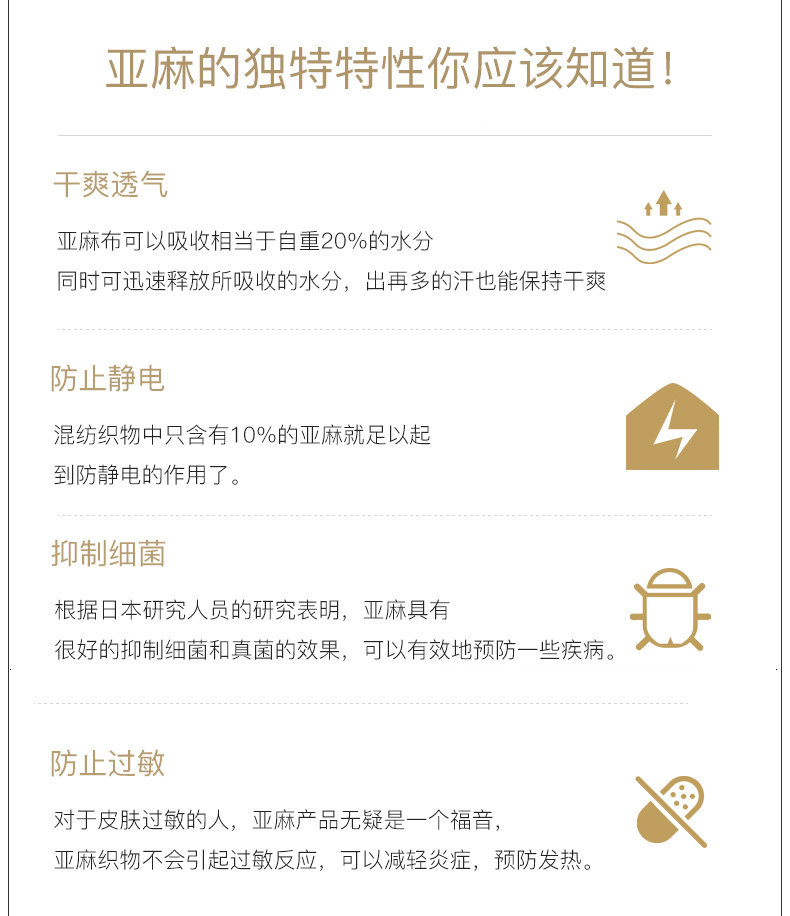 亚麻的独特特性你应该知道!

干爽透气

亚麻布可以吸收相当于自重20%的水分
同时可迅速释放所吸收的水分，出再多的汗也能保持干爽

防止静电

混纺织物中只含有10%的亚麻就足以起
到防静电的作用了。

抑制细菌

根据日本研究人员的研究表明，亚麻具有
很好的抑制细菌和真菌的效果，可以有效地预防一些疾病。

防止过敏

对于皮肤过敏的人，亚麻产品无疑是一个福音，
亚麻织物不会引起过敏反应，可以减轻炎症，预防发热。